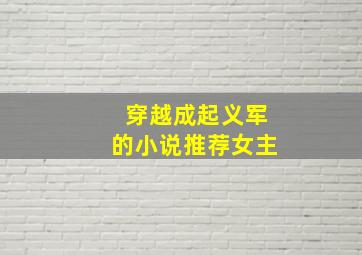 穿越成起义军
的小说推荐女主